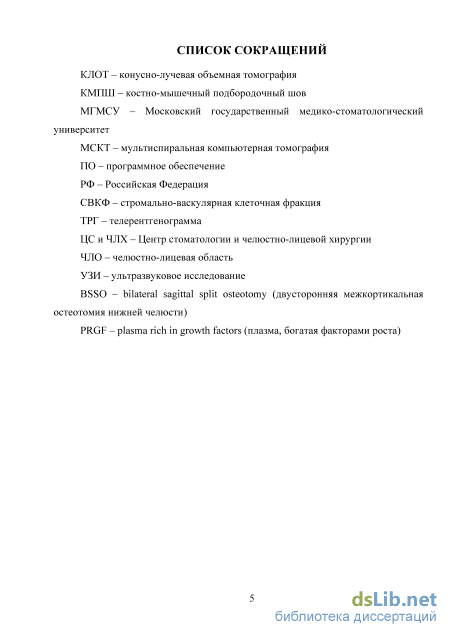 СПИСОК СОКРАЩЕНИЙ

КЛОТ – конусно-лучевая объемная томография

КМПШ – костно-мышечный подбородочный шов

МГМСУ – Московский государственный медико-стоматологический университет

МСКТ – мультиспиральная компьютерная томография

ПО – программное обеспечение

РФ – Российская Федерация

СВКФ – стромально-васкулярная клеточная фракция

ТРГ – телерентгенограмма

ЦС и ЧЛХ – Центр стоматологии и челюстно-лицевой хирургии

ЧЛО – челюстно-лицевая область

УЗИ – ультразвуковое исследование

BSSO – bilateral sagittal split osteotomy (двусторонняя межкортикальная остеотомия нижней челюсти)

PRGF – plasma rich in growth factors (плазма, богатая факторами роста)

5

dsLib.net
библиотека диссертаций